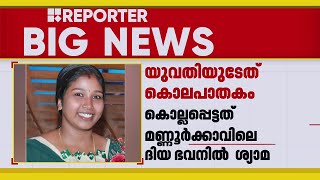 REPORTER
BIG NEWS

യുവതിയുടേത് കൊലപാതകം

കൊല്ലപ്പെട്ടത് മണ്ണൂർക്കാവിലെ ദിയ ഭവനിൽ ശ്യാമ